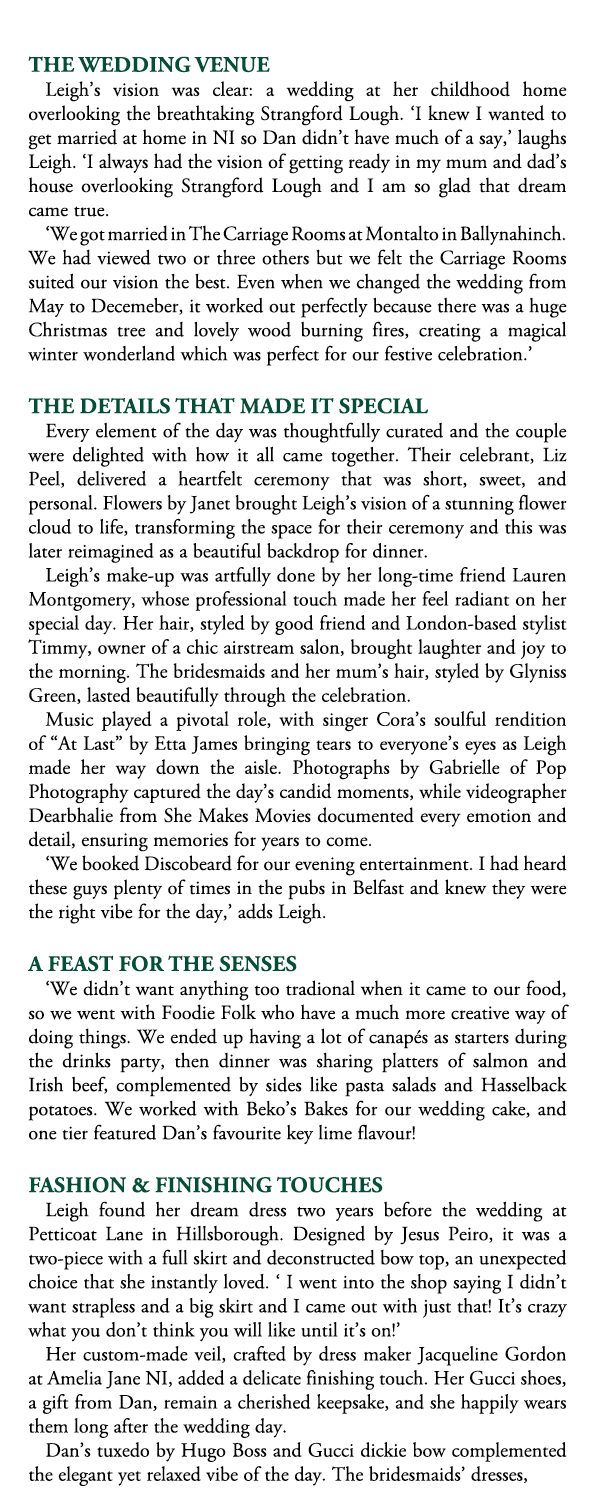 THE WEDDING VENUE
Leigh's vision was clear: a wedding at her childhood home overlooking the breathtaking Strangford Lough. 'I knew I wanted to get married at home in NI so Dan didn't have much of a say,' laughs Leigh. 'I always had the vision of getting ready in my mum and dad's house overlooking Strangford Lough and I am so glad that dream came true.

'We got married in The Carriage Rooms at Montalto in Ballynahinch. We had viewed two or three others but we felt the Carriage Rooms suited our vision the best. Even when we changed the wedding from May to Decemeber, it worked out perfectly because there was a huge Christmas tree and lovely wood burning fires, creating a magical winter wonderland which was perfect for our festive celebration.'

THE DETAILS THAT MADE IT SPECIAL
Every element of the day was thoughtfully curated and the couple were delighted with how it all came together. Their celebrant, Liz Peel, delivered a heartfelt ceremony that was short, sweet, and personal. Flowers by Janet brought Leigh's vision of a stunning flower cloud to life, transforming the space for their ceremony and this was later reimagined as a beautiful backdrop for dinner.

Leigh's make-up was artfully done by her long-time friend Lauren Montgomery, whose professional touch made her feel radiant on her special day. Her hair, styled by good friend and London-based stylist Timmy, owner of a chic airstream salon, brought laughter and joy to the morning. The bridesmaids and her mum's hair, styled by Glyniss Green, lasted beautifully through the celebration.

Music played a pivotal role, with singer Cora's soulful rendition of "At Last" by Etta James bringing tears to everyone's eyes as Leigh made her way down the aisle. Photographs by Gabrielle of Pop Photography captured the day's candid moments, while videographer Dearbhalie from She Makes Movies documented every emotion and detail, ensuring memories for years to come.

'We booked Discobeard for our evening entertainment. I had heard these guys plenty of times in the pubs in Belfast and knew they were the right vibe for the day,' adds Leigh.

A FEAST FOR THE SENSES
'We didn't want anything too tradional when it came to our food, so we went with Foodie Folk who have a much more creative way of doing things. We ended up having a lot of canapés as starters during the drinks party, then dinner was sharing platters of salmon and Irish beef, complemented by sides like pasta salads and Hasselback potatoes. We worked with Beko's Bakes for our wedding cake, and one tier featured Dan's favourite key lime flavour!

FASHION & FINISHING TOUCHES
Leigh found her dream dress two years before the wedding at Petticoat Lane in Hillsborough. Designed by Jesus Peiro, it was a two-piece with a full skirt and deconstructed bow top, an unexpected choice that she instantly loved. ' I went into the shop saying I didn't want strapless and a big skirt and I came out with just that! It's crazy what you don't think you will like until it's on!'

Her custom-made veil, crafted by dress maker Jacqueline Gordon at Amelia Jane NI, added a delicate finishing touch. Her Gucci shoes, a gift from Dan, remain a cherished keepsake, and she happily wears them long after the wedding day.

Dan's tuxedo by Hugo Boss and Gucci dickie bow complemented the elegant yet relaxed vibe of the day. The bridesmaids' dresses,